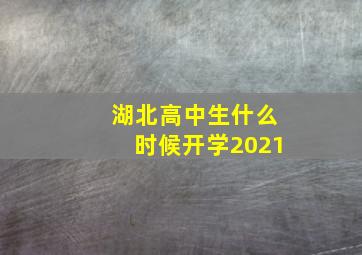 湖北高中生什么时候开学2021